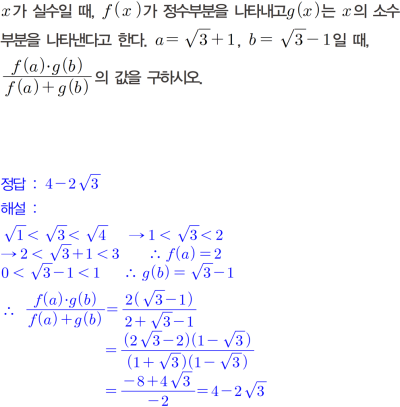 $x$가 실수일 때, $f(x)$가 정수부분을 나타내고$g(x)$는 $x$의 소수부분을 나타낸다고 한다. $a=\sqrt{3}+1$, $b=\sqrt{3}-1$일 때, $\frac{f(a)\cdot g(b)}{f(a)+g(b)}$의 값을 구하시오.

정답 : $4-2\sqrt{3}$

해설 :

$\sqrt{1}<\sqrt{3}<\sqrt{4}$ $\rightarrow 1<\sqrt{3}<2$
$\rightarrow 2<\sqrt{3}+1<3$ $\therefore f(a)=2$
$0<\sqrt{3}-1<1$ $\therefore g(b)=\sqrt{3}-1$

$\therefore \frac{f(a)\cdot g(b)}{f(a)+g(b)}=\frac{2(\sqrt{3}-1)}{2+\sqrt{3}-1}$
$=\frac{(2\sqrt{3}-2)(1-\sqrt{3})}{(1+\sqrt{3})(1-\sqrt{3})}$
$=\frac{-8+4\sqrt{3}}{-2}=4-2\sqrt{3}$